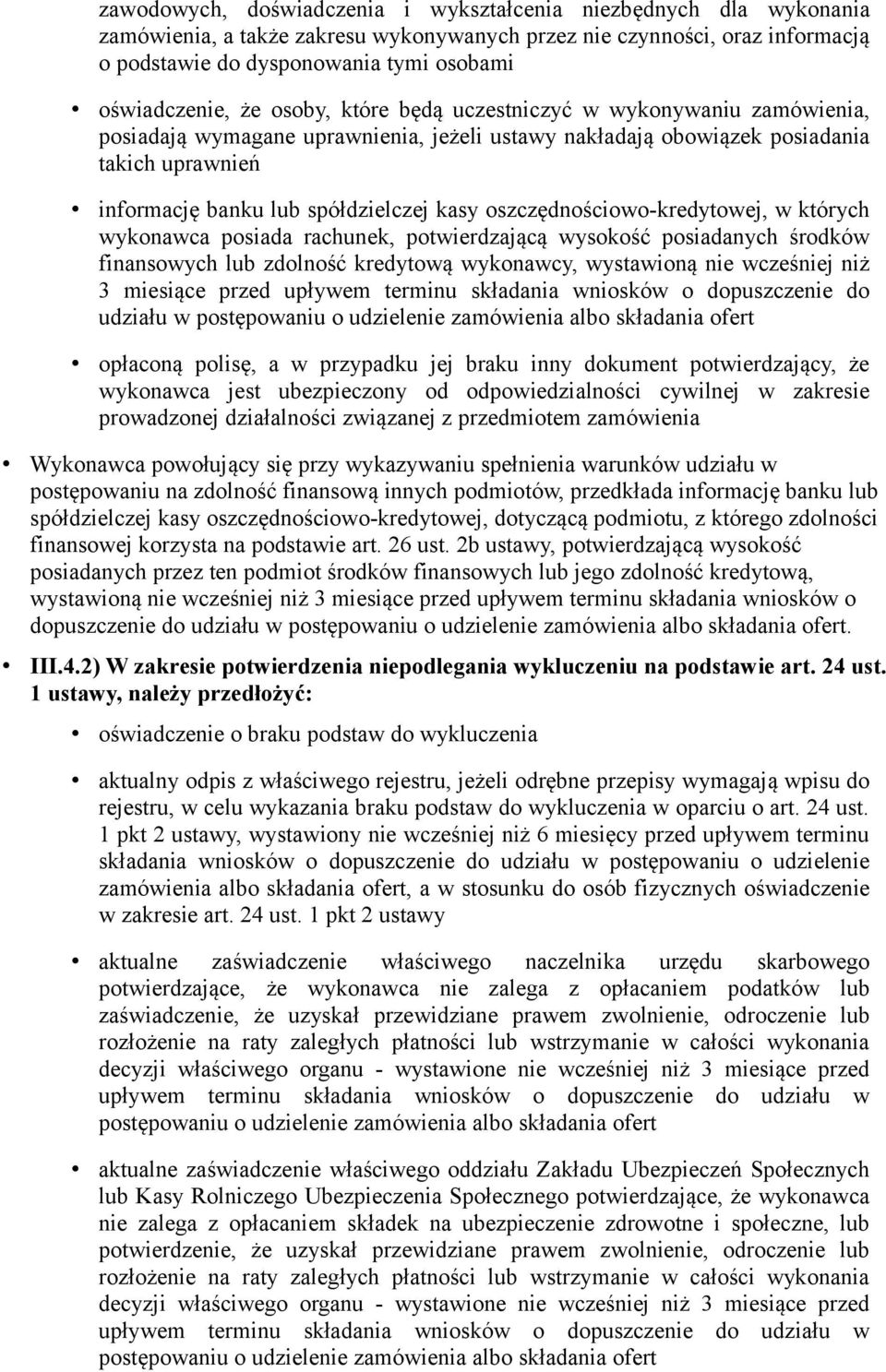 zawodowych, doświadczenia i wykształcenia niezbędnych dla wykonania zamówienia, a także zakresu wykonywanych przez nie czynności, oraz informacją o podstawie do dysponowania tymi osobami

• oświadczenie, że osoby, które będą uczestniczyć w wykonywaniu zamówienia, posiadają wymagane uprawnienia, jeżeli ustawy nakładają obowiązek posiadania takich uprawnień

• informację banku lub spółdzielczej kasy oszczędnościowo-kredytowej, w których wykonawca posiada rachunek, potwierdzającą wysokość posiadanych środków finansowych lub zdolność kredytową wykonawcy, wystawioną nie wcześniej niż 3 miesiące przed upływem terminu składania wniosków o dopuszczenie do udziału w postępowaniu o udzielenie zamówienia albo składania ofert

• opłaconą polisę, a w przypadku jej braku inny dokument potwierdzający, że wykonawca jest ubezpieczony od odpowiedzialności cywilnej w zakresie prowadzonej działalności związanej z przedmiotem zamówienia

• Wykonawca powołujący się przy wykazywaniu spełnienia warunków udziału w postępowaniu na zdolność finansową innych podmiotów, przedkłada informację banku lub spółdzielczej kasy oszczędnościowo-kredytowej, dotyczącą podmiotu, z którego zdolności finansowej korzysta na podstawie art. 26 ust. 2b ustawy, potwierdzającą wysokość posiadanych przez ten podmiot środków finansowych lub jego zdolność kredytową, wystawioną nie wcześniej niż 3 miesiące przed upływem terminu składania wniosków o dopuszczenie do udziału w postępowaniu o udzielenie zamówienia albo składania ofert.

• III.4.2) W zakresie potwierdzenia niepodlegania wykluczeniu na podstawie art. 24 ust. 1 ustawy, należy przedłożyć:

• oświadczenie o braku podstaw do wykluczenia

• aktualny odpis z właściwego rejestru, jeżeli odrębne przepisy wymagają wpisu do rejestru, w celu wykazania braku podstaw do wykluczenia w oparciu o art. 24 ust. 1 pkt 2 ustawy, wystawiony nie wcześniej niż 6 miesięcy przed upływem terminu składania wniosków o dopuszczenie do udziału w postępowaniu o udzielenie zamówienia albo składania ofert, a w stosunku do osób fizycznych oświadczenie w zakresie art. 24 ust. 1 pkt 2 ustawy

• aktualne zaświadczenie właściwego naczelnika urzędu skarbowego potwierdzające, że wykonawca nie zalega z opłacaniem podatków lub zaświadczenie, że uzyskał przewidziane prawem zwolnienie, odroczenie lub rozłożenie na raty zaległych płatności lub wstrzymanie w całości wykonania decyzji właściwego organu - wystawione nie wcześniej niż 3 miesiące przed upływem terminu składania wniosków o dopuszczenie do udziału w postępowaniu o udzielenie zamówienia albo składania ofert

• aktualne zaświadczenie właściwego oddziału Zakładu Ubezpieczeń Społecznych lub Kasy Rolniczego Ubezpieczenia Społecznego potwierdzające, że wykonawca nie zalega z opłacaniem składek na ubezpieczenie zdrowotne i społeczne, lub potwierdzenie, że uzyskał przewidziane prawem zwolnienie, odroczenie lub rozłożenie na raty zaległych płatności lub wstrzymanie w całości wykonania decyzji właściwego organu - wystawione nie wcześniej niż 3 miesiące przed upływem terminu składania wniosków o dopuszczenie do udziału w postępowaniu o udzielenie zamówienia albo składania ofert